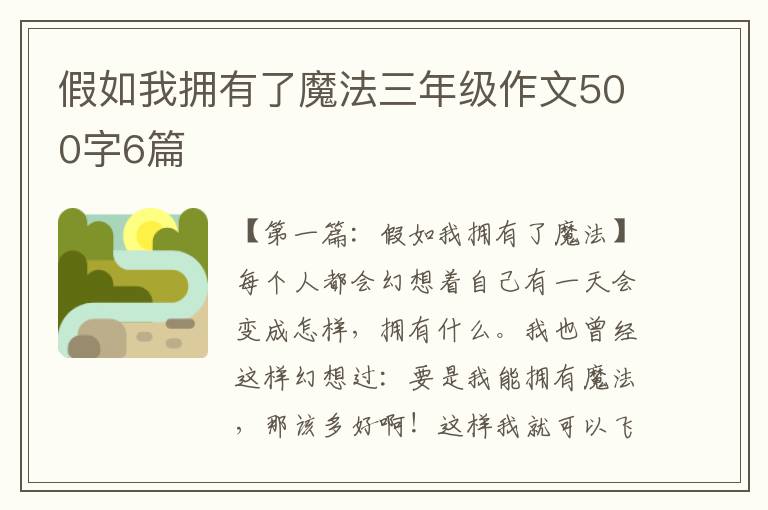 假如我拥有了魔法三年级作文500字6篇

【第一篇：假如我拥有了魔法】每个人都会幻想着自己有一天会变成怎样，拥有什么。我也曾经这样幻想过：要是我能拥有魔法，那该多好啊！这样我就可以飞